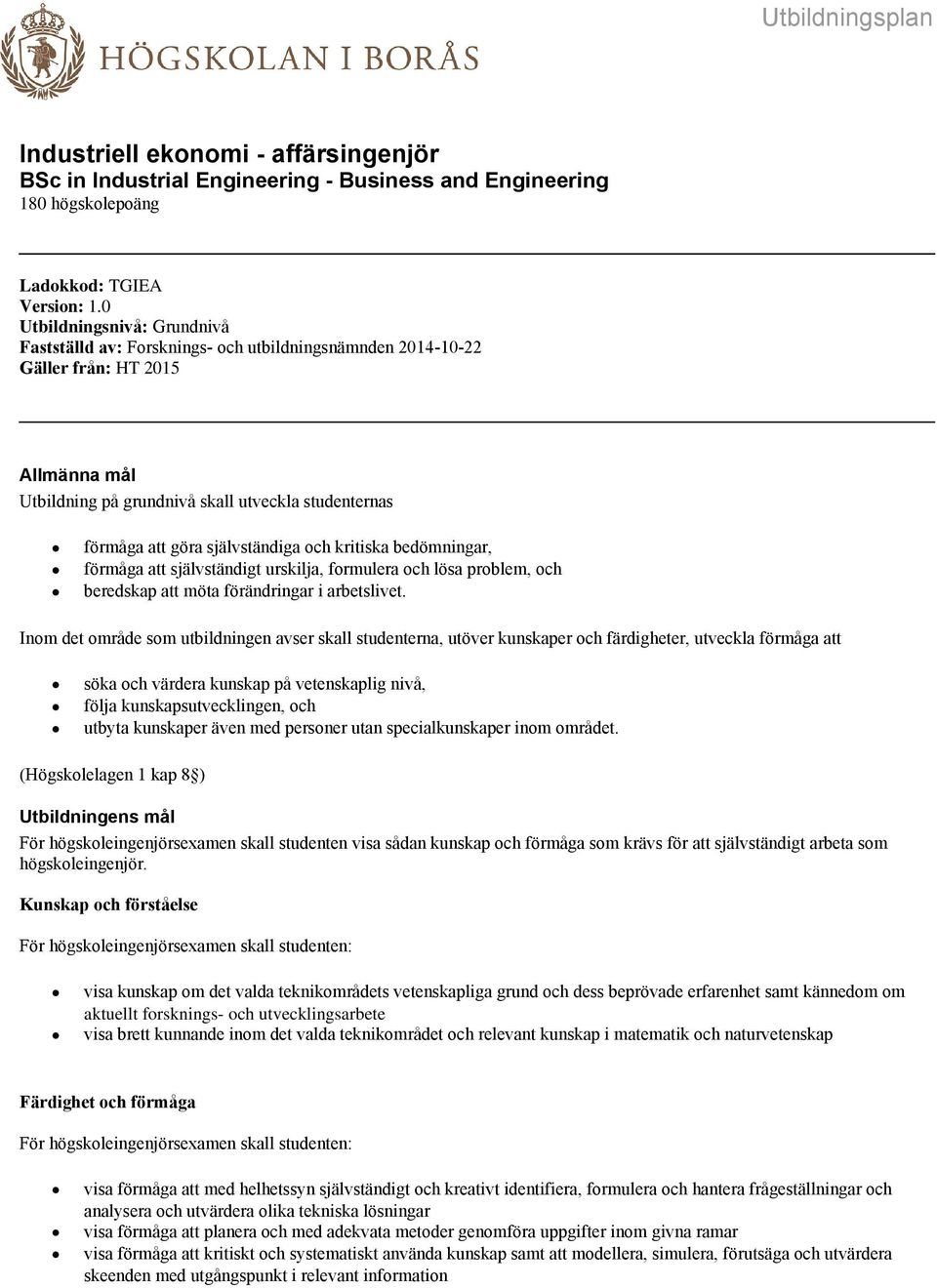 HÖGSKOLAN I BORÅS

Utbildningsplan

Industriell ekonomi - affärsingenjör
BSc in Industrial Engineering - Business and Engineering
180 högskolepoäng

Ladokkod: TGIEA
Version: 1.0
Utbildningsnivå: Grundnivå
Fastställd av: Forsknings- och utbildningsnämnden 2014-10-22
Gäller från: HT 2015

Allmänna mål
Utbildning på grundnivå skall utveckla studenternas

- förmåga att göra självständiga och kritiska bedömningar,
- förmåga att självständigt urskilja, formulera och lösa problem, och
- beredskap att möta förändringar i arbetslivet.

Inom det område som utbildningen avser skall studenterna, utöver kunskaper och färdigheter, utveckla förmåga att

- söka och värdera kunskap på vetenskaplig nivå,
- följa kunskapsutvecklingen, och
- utbyta kunskaper även med personer utan specialkunskaper inom området.

(Högskolelagen 1 kap 8§)

Utbildningens mål
För högskoleingenjörsexamen skall studenten visa sådan kunskap och förmåga som krävs för att självständigt arbeta som högskoleingenjör.

Kunskap och förståelse

För högskoleingenjörsexamen skall studenten:

- visa kunskap om det valda teknikområdets vetenskapliga grund och dess beprövade erfarenhet samt kännedom om aktuellt forsknings- och utvecklingsarbete
- visa brett kunnande inom det valda teknikområdet och relevant kunskap i matematik och naturvetenskap

Färdighet och förmåga

För högskoleingenjörsexamen skall studenten:

- visa förmåga att med helhetssyn självständigt och kreativt identifiera, formulera och hantera frågeställningar och analysera och utvärdera olika tekniska lösningar
- visa förmåga att planera och med adekvata metoder genomföra uppgifter inom givna ramar
- visa förmåga att kritiskt och systematiskt använda kunskap samt att modellera, simulera, förutsäga och utvärdera skeenden med utgångspunkt i relevant information